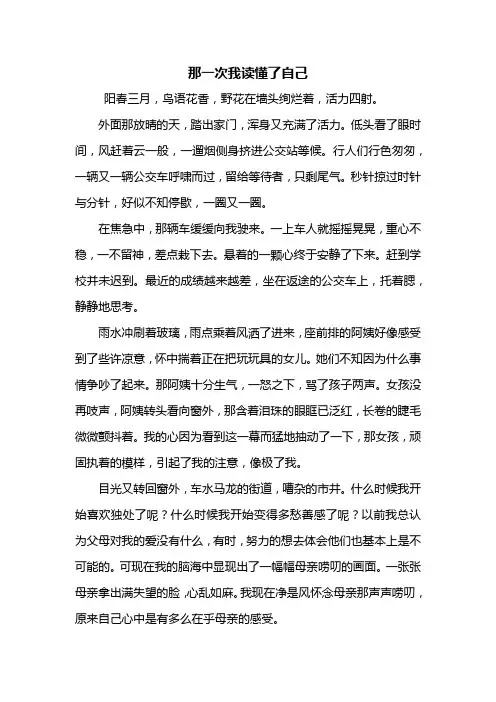 那一次我读懂了自己

阳春三月，鸟语花香，野花在墙头绚烂着，活力四射。

外面那放晴的天，踏出家门，浑身又充满了活力。低头看了眼时间，风赶着云一般，一遛烟侧身挤进公交站等候。行人们行色匆匆，一辆又一辆公交车呼啸而过，留给等待者，只剩尾气。秒针掠过时针与分针，好似不知停歇，一圈又一圈。

在焦急中，那辆车缓缓向我驶来。一上车人就摇摇晃晃，重心不稳，一不留神，差点栽下去。悬着的一颗心终于安静了下来。赶到学校并未迟到。最近的成绩越来越差，坐在返途的公交车上，托着腮，静静地思考。

雨水冲刷着玻璃，雨点乘着风洒了进来，座前排的阿姨好像感受到了些许凉意，怀中揣着正在把玩玩具的女儿。她们不知因为什么事情争吵了起来。那阿姨十分生气，一怒之下，骂了孩子两声。女孩没再吱声，阿姨转头看向窗外，那含着泪珠的眼眶已泛红，长卷的睫毛微微颤抖着。我的心因为看到这一幕而猛地抽动了一下，那女孩，顽固执着的模样，引起了我的注意，像极了我。

目光又转回窗外，车水马龙的街道，嘈杂的市井。什么时候我开始喜欢独处了呢？什么时候我开始变得多愁善感了呢？以前我总认为父母对我的爱没有什么，有时，努力的想去体会他们也基本上是不可能的。可现在我的脑海中显现出了一幅幅母亲唠叨的画面。一张张母亲拿出满失望的脸，心乱如麻。我现在净是风怀念母亲那声声唠叨，原来自己心中是有多么在乎母亲的感受。